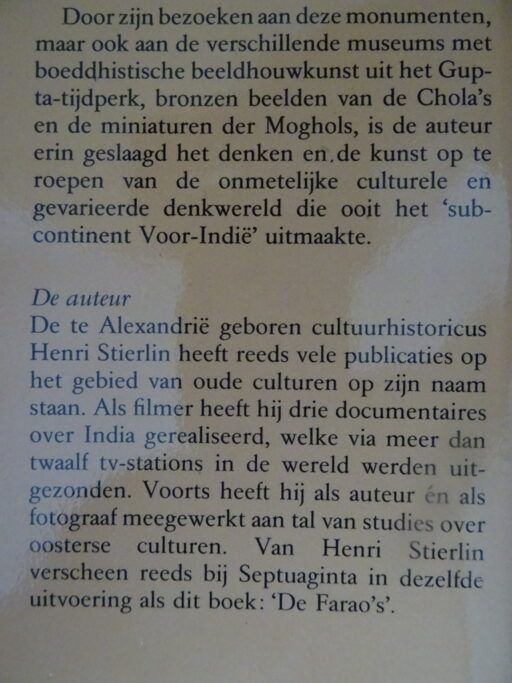 Door zijn bezoeken aan deze monumenten, maar ook aan de verschillende museums met boeddhistische beeldhouwkunst uit het Gupta-tijdperk, bronzen beelden van de Chola's en de miniaturen der Moghols, is de auteur erin geslaagd het denken en de kunst op te roepen van de onmetelijke culturele en gevarieerde denkwereld die ooit het 'subcontinent Voor-Indië' uitmaakte.

De auteur
De te Alexandrië geboren cultuurhistoricus Henri Stierlin heeft reeds vele publicaties op het gebied van oude culturen op zijn naam staan. Als filmer heeft hij drie documentaires over India gerealiseerd, welke via meer dan twaalf tv-stations in de wereld werden uitgezonden. Voorts heeft hij als auteur én als fotograaf meegewerkt aan tal van studies over oosterse culturen. Van Henri Stierlin verscheen reeds bij Septuaginta in dezelfde uitvoering als dit boek: 'De Farao's'.